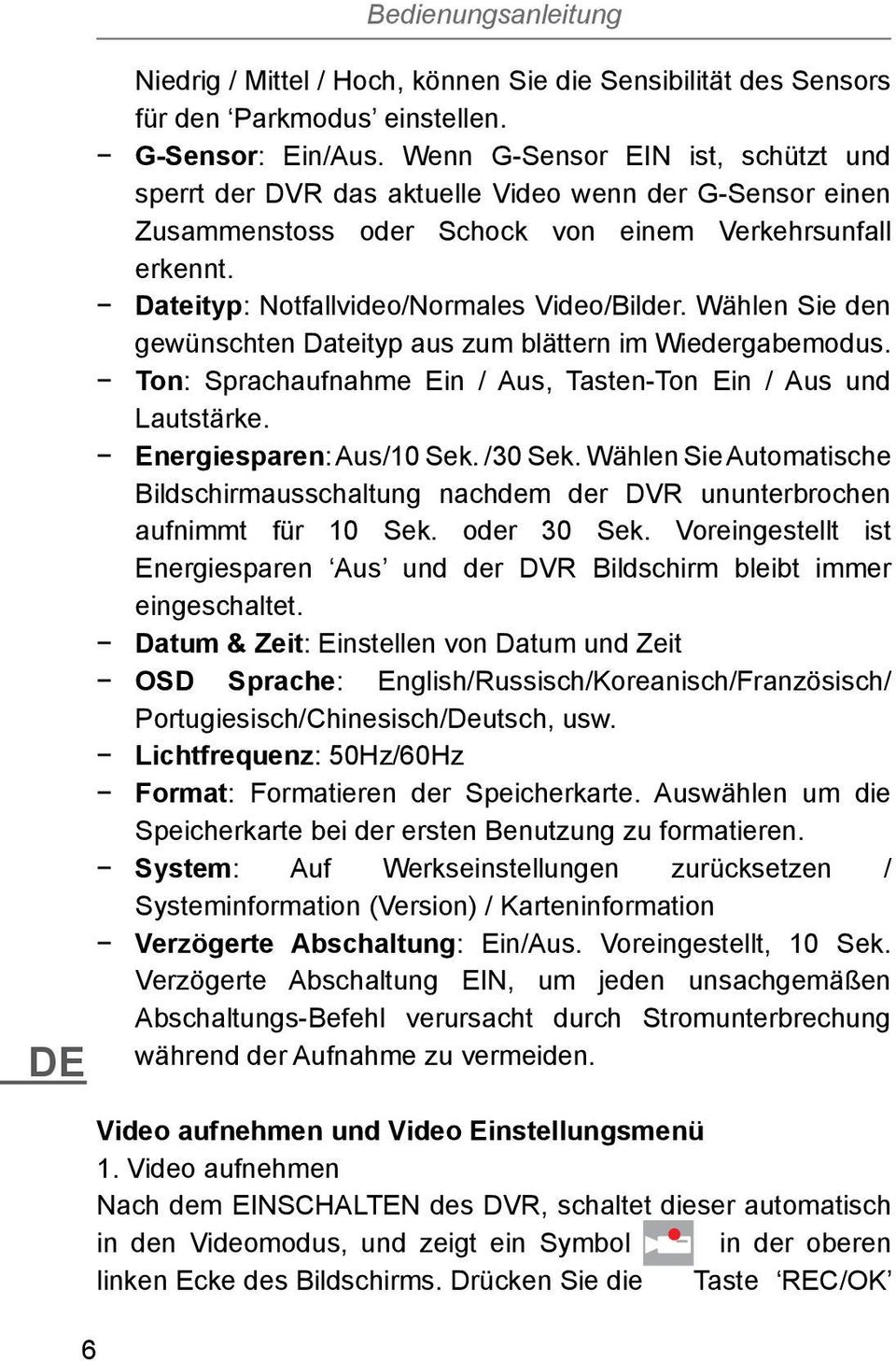 Bedienungsanleitung

Niedrig / Mittel / Hoch, können Sie die Sensibilität des Sensors für den ‘Parkmodus’ einstellen.

− G-Sensor: Ein/Aus. Wenn G-Sensor EIN ist, schützt und sperrt der DVR das aktuelle Video wenn der G-Sensor einen Zusammenstoss oder Schock von einem Verkehrsunfall erkennt.

− Dateityp: Notfallvideo/Normales Video/Bilder. Wählen Sie den gewünschten Dateityp aus zum blättern im Wiedergabemodus.

− Ton: Sprachaufnahme Ein / Aus, Tasten-Ton Ein / Aus und Lautstärke.

− Energiesparen: Aus/10 Sek. /30 Sek. Wählen Sie Automatische Bildschirmausschaltung nachdem der DVR ununterbrochen aufnimmt für 10 Sek. oder 30 Sek. Voreingestellt ist Energiesparen ‘Aus’ und der DVR Bildschirm bleibt immer eingeschaltet.

− Datum & Zeit: Einstellen von Datum und Zeit

− OSD Sprache: English/Russisch/Koreanisch/Französisch/ Portugiesisch/Chinesisch/Deutsch, usw.

− Lichtfrequenz: 50Hz/60Hz

− Format: Formatieren der Speicherkarte. Auswählen um die Speicherkarte bei der ersten Benutzung zu formatieren.

− System: Auf Werkseinstellungen zurücksetzen / Systeminformation (Version) / Karteninformation

− Verzögerte Abschaltung: Ein/Aus. Voreingestellt, 10 Sek. Verzögerte Abschaltung EIN, um jeden unsachgemäßen Abschaltungs-Befehl verursacht durch Stromunterbrechung während der Aufnahme zu vermeiden.

DE

Video aufnehmen und Video Einstellungsmenü
1. Video aufnehmen
Nach dem EINSCHALTEN des DVR, schaltet dieser automatisch in den Videomodus, und zeigt ein Symbol in der oberen linken Ecke des Bildschirms. Drücken Sie die Taste ‘REC/OK’

6